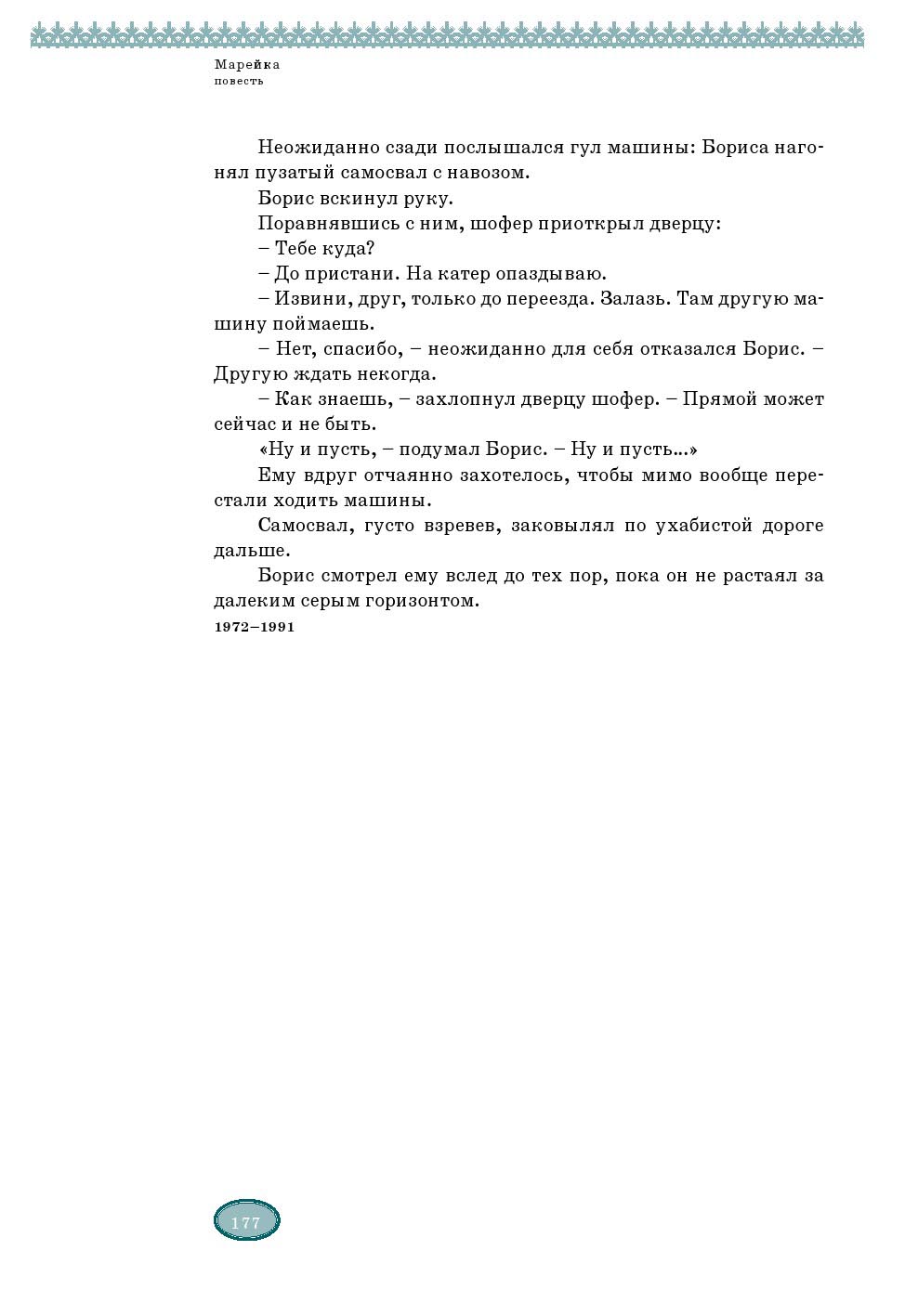 Марейка
повесть

Неожиданно сзади послышался гул машины: Бориса нагонял пузатый самосвал с навозом.

Борис вскинул руку.

Поравнявшись с ним, шофер приоткрыл дверцу:

– Тебе куда?

– До пристани. На катер опаздываю.

– Извини, друг, только до переезда. Залазь. Там другую машину поймаешь.

– Нет, спасибо, – неожиданно для себя отказался Борис. – Другую ждать некогда.

– Как знаешь, – захлопнул дверцу шофер. – Прямой может сейчас и не быть.

«Ну и пусть, – подумал Борис. – Ну и пусть...»

Ему вдруг отчаянно захотелось, чтобы мимо вообще перестали ходить машины.

Самосвал, густо взревев, заковылял по ухабистой дороге дальше.

Борис смотрел ему вслед до тех пор, пока он не растаял за далеким серым горизонтом.

1972–1991

177